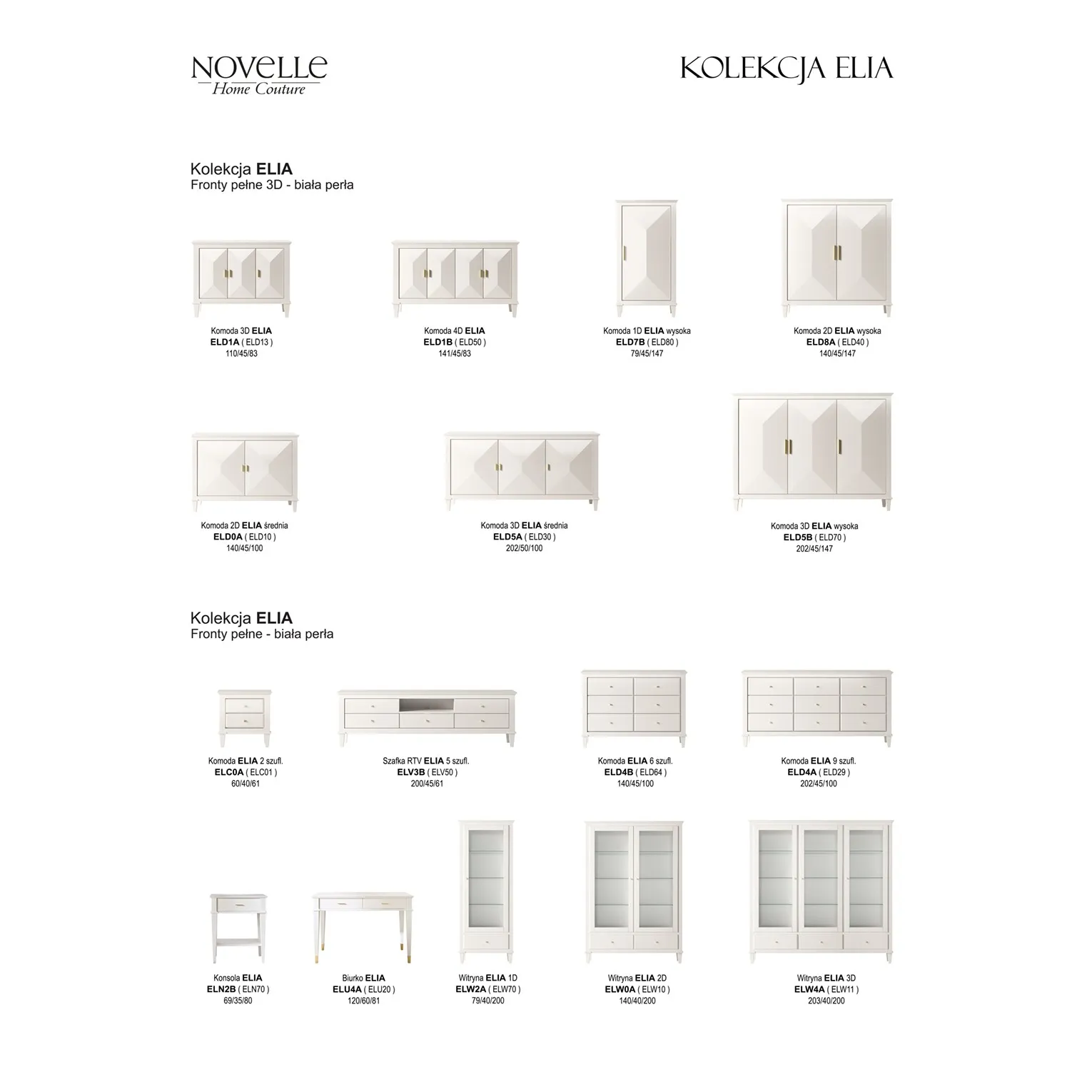 NOVELLE
Home Couture

KOLEKCJA ELIA

Kolekcja ELIA
Fronty pełne 3D - biała perła

Komoda 3D ELIA
ELD1A ( ELD13 )
110/45/83

Komoda 4D ELIA
ELD1B ( ELD50 )
141/45/83

Komoda 1D ELIA wysoka
ELD7B ( ELD80 )
79/45/147

Komoda 2D ELIA wysoka
ELD8A ( ELD40 )
140/45/147

Komoda 2D ELIA średnia
ELD0A ( ELD10 )
140/45/100

Komoda 3D ELIA średnia
ELD5A ( ELD30 )
202/50/100

Komoda 3D ELIA wysoka
ELD5B ( ELD70 )
202/45/147

Kolekcja ELIA
Fronty pełne - biała perła

Komoda ELIA 2 szufl.
ELC0A ( ELC01 )
60/40/61

Szafka RTV ELIA 5 szufl.
ELV3B ( ELV50 )
200/45/61

Komoda ELIA 6 szufl.
ELD4B ( ELD64 )
140/45/100

Komoda ELIA 9 szufl.
ELD4A ( ELD29 )
202/45/100

Konsola ELIA
ELN2B ( ELN70 )
69/35/80

Biurko ELIA
ELU4A ( ELU20 )
120/60/81

Witryna ELIA 1D
ELW2A ( ELW70 )
79/40/200

Witryna ELIA 2D
ELW0A ( ELW10 )
140/40/200

Witryna ELIA 3D
ELW4A ( ELW11 )
203/40/200